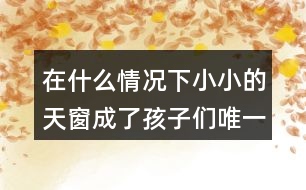 在什么情况下小小的天窗成了孩子们唯一